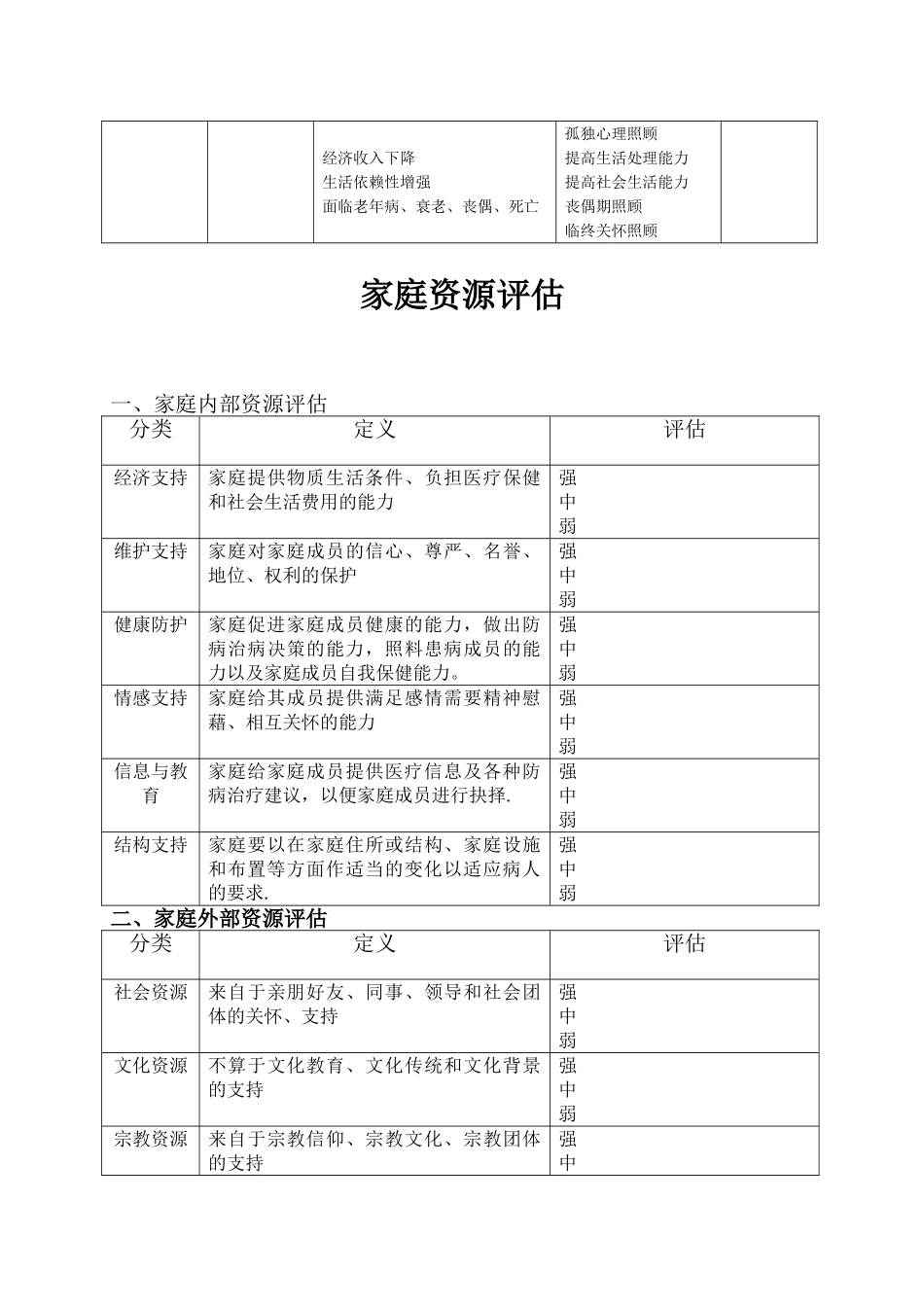 |  |  | 经济收入下降 生活依赖性增强 面临老年病、衰老、丧偶、死亡 | 孤独心理照顾 提高生活处理能力 提高社会生活能力 丧偶期照顾 临终关怀照顾 |  |
|---|---|---|---|---|

家庭资源评估

一、家庭内部资源评估

| 分类 | 定义 | 评估 |
|---|---|---|
| 经济支持 | 家庭提供物质生活条件、负担医疗保健和社会生活费用的能力 | 强 中 弱 |
| 维护支持 | 家庭对家庭成员的信心、尊严、名誉、地位、权利的保护 | 强 中 弱 |
| 健康防护 | 家庭促进家庭成员健康的能力，做出防病治病决策的能力，照料患病成员的能力以及家庭成员自我保健能力。 | 强 中 弱 |
| 情感支持 | 家庭给其成员提供满足感情需要精神慰藉、相互关怀的能力 | 强 中 弱 |
| 信息与教育 | 家庭给家庭成员提供医疗信息及各种防病治疗建议，以便家庭成员进行抉择. | 强 中 弱 |
| 结构支持 | 家庭要以在家庭住所或结构、家庭设施和布置等方面作适当的变化以适应病人的要求. | 强 中 弱 |

二、家庭外部资源评估

| 分类 | 定义 | 评估 |
|---|---|---|
| 社会资源 | 来自于亲朋好友、同事、领导和社会团体的关怀、支持 | 强 中 弱 |
| 文化资源 | 不算于文化教育、文化传统和文化背景的支持 | 强 中 弱 |
| 宗教资源 | 来自于宗教信仰、宗教文化、宗教团体的支持 | 强 中 |